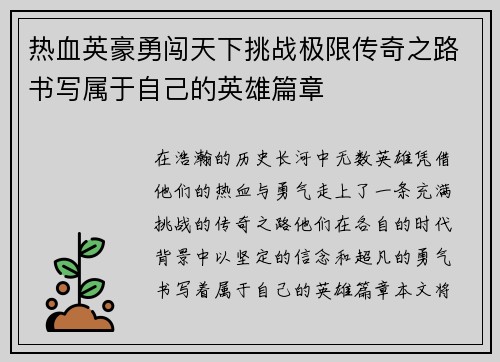 热血英豪勇闯天下挑战极限传奇之路书写属于自己的英雄篇章

在浩瀚的历史长河中无数英雄凭借他们的热血与勇气走上了一条充满挑战的传奇之路他们在各自的时代背景中以坚定的信念和超凡的勇气书写着属于自己的英雄篇章本文将